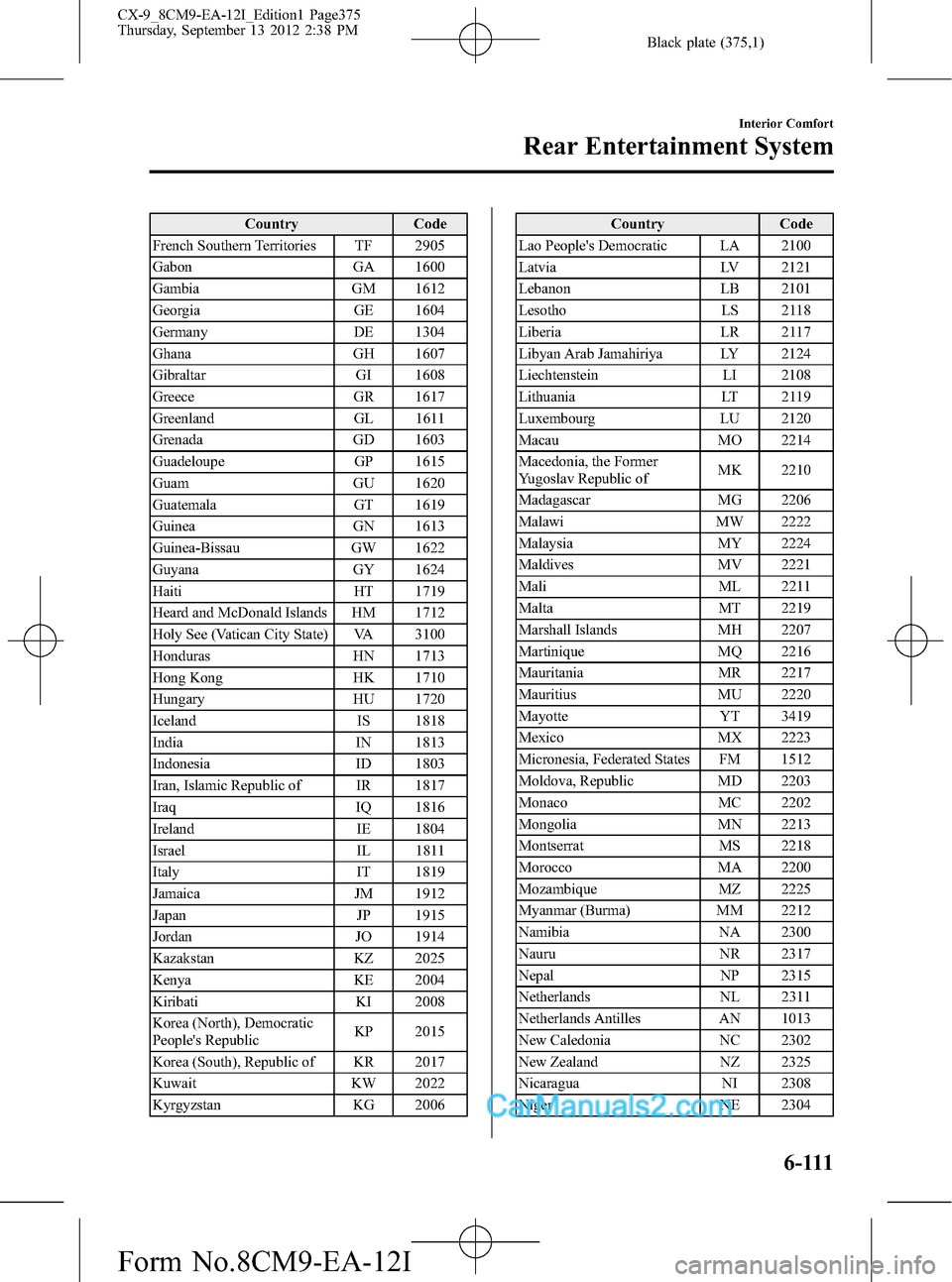 CX-9_8CM9-EA-12I_Edition1 Page375
Thursday, September 13 2012 2:38 PM

Black plate (375,1)

Interior Comfort

Rear Entertainment System

| Country | | Code |
|---|---|---|
| French Southern Territories | TF | 2905 |
| Gabon | GA | 1600 |
| Gambia | GM | 1612 |
| Georgia | GE | 1604 |
| Germany | DE | 1304 |
| Ghana | GH | 1607 |
| Gibraltar | GI | 1608 |
| Greece | GR | 1617 |
| Greenland | GL | 1611 |
| Grenada | GD | 1603 |
| Guadeloupe | GP | 1615 |
| Guam | GU | 1620 |
| Guatemala | GT | 1619 |
| Guinea | GN | 1613 |
| Guinea-Bissau | GW | 1622 |
| Guyana | GY | 1624 |
| Haiti | HT | 1719 |
| Heard and McDonald Islands | HM | 1712 |
| Holy See (Vatican City State) | VA | 3100 |
| Honduras | HN | 1713 |
| Hong Kong | HK | 1710 |
| Hungary | HU | 1720 |
| Iceland | IS | 1818 |
| India | IN | 1813 |
| Indonesia | ID | 1803 |
| Iran, Islamic Republic of | IR | 1817 |
| Iraq | IQ | 1816 |
| Ireland | IE | 1804 |
| Israel | IL | 1811 |
| Italy | IT | 1819 |
| Jamaica | JM | 1912 |
| Japan | JP | 1915 |
| Jordan | JO | 1914 |
| Kazakstan | KZ | 2025 |
| Kenya | KE | 2004 |
| Kiribati | KI | 2008 |
| Korea (North), Democratic People's Republic | KP | 2015 |
| Korea (South), Republic of | KR | 2017 |
| Kuwait | KW | 2022 |
| Kyrgyzstan | KG | 2006 |

| Country | | Code |
|---|---|---|
| Lao People's Democratic | LA | 2100 |
| Latvia | LV | 2121 |
| Lebanon | LB | 2101 |
| Lesotho | LS | 2118 |
| Liberia | LR | 2117 |
| Libyan Arab Jamahiriya | LY | 2124 |
| Liechtenstein | LI | 2108 |
| Lithuania | LT | 2119 |
| Luxembourg | LU | 2120 |
| Macau | MO | 2214 |
| Macedonia, the Former Yugoslav Republic of | MK | 2210 |
| Madagascar | MG | 2206 |
| Malawi | MW | 2222 |
| Malaysia | MY | 2224 |
| Maldives | MV | 2221 |
| Mali | ML | 2211 |
| Malta | MT | 2219 |
| Marshall Islands | MH | 2207 |
| Martinique | MQ | 2216 |
| Mauritania | MR | 2217 |
| Mauritius | MU | 2220 |
| Mayotte | YT | 3419 |
| Mexico | MX | 2223 |
| Micronesia, Federated States | FM | 1512 |
| Moldova, Republic | MD | 2203 |
| Monaco | MC | 2202 |
| Mongolia | MN | 2213 |
| Montserrat | MS | 2218 |
| Morocco | MA | 2200 |
| Mozambique | MZ | 2225 |
| Myanmar (Burma) | MM | 2212 |
| Namibia | NA | 2300 |
| Nauru | NR | 2317 |
| Nepal | NP | 2315 |
| Netherlands | NL | 2311 |
| Netherlands Antilles | AN | 1013 |
| New Caledonia | NC | 2302 |
| New Zealand | NZ | 2325 |
| Nicaragua | NI | 2308 |
| Niger | NE | 2304 |

CarManuals2.com

6-111

Form No.8CM9-EA-12I

carmanualsonline.info